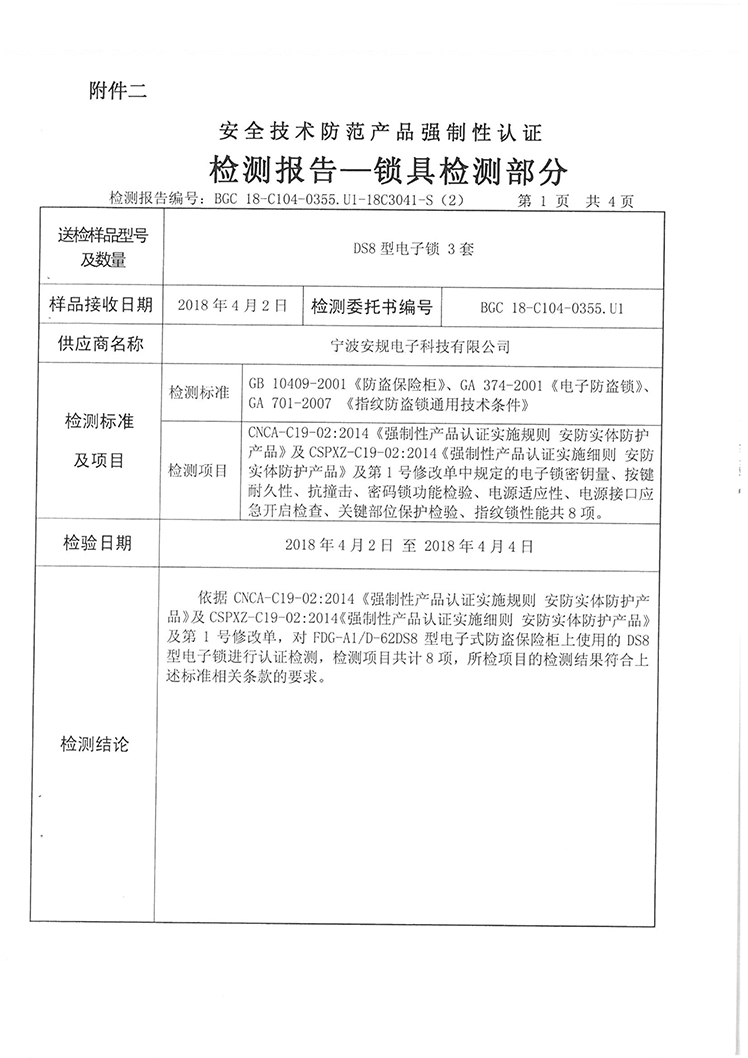 附件二

安全技术防范产品强制性认证

检测报告—锁具检测部分

检测报告编号：BGC 18-C104-0355.U1-18C3041-S（2）　　第 1 页　共 4 页

| 送检样品型号及数量 | DS8 型电子锁 3 套 | | |
|---|---|---|---|
| 样品接收日期 | 2018 年 4 月 2 日 | 检测委托书编号 | BGC 18-C104-0355.U1 |
| 供应商名称 | 宁波安规电子科技有限公司 | | |
| 检测标准及项目 | 检测标准 | GB 10409-2001《防盗保险柜》、GA 374-2001《电子防盗锁》、GA 701-2007 《指纹防盗锁通用技术条件》 | |
| | 检测项目 | CNCA-C19-02:2014《强制性产品认证实施规则 安防实体防护产品》及 CSPXZ-C19-02:2014《强制性产品认证实施细则 安防实体防护产品》及第 1 号修改单中规定的电子锁密钥量、按键耐久性、抗撞击、密码锁功能检验、电源适应性、电源接口应急开启检查、关键部位保护检验、指纹锁性能共 8 项。 | |
| 检验日期 | 2018 年 4 月 2 日 至 2018 年 4 月 4 日 | | |
| 检测结论 | 依据 CNCA-C19-02:2014《强制性产品认证实施规则 安防实体防护产品》及 CSPXZ-C19-02:2014《强制性产品认证实施细则 安防实体防护产品》及第 1 号修改单，对 FDG-A1/D-62DS8 型电子式防盗保险柜上使用的 DS8 型电子锁进行认证检测，检测项目共计 8 项，所检项目的检测结果符合上述标准相关条款的要求。 | | |